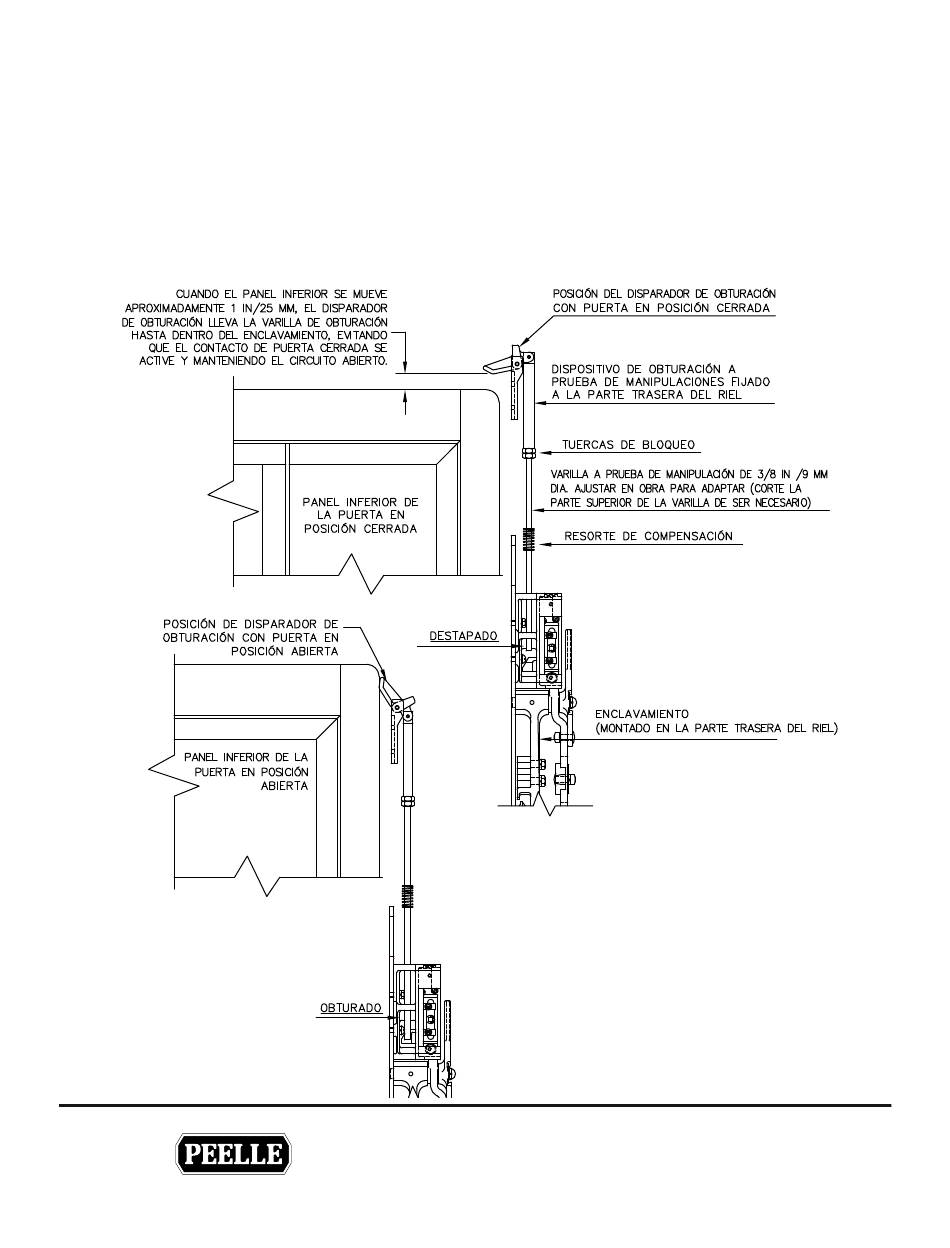 CUANDO EL PANEL INFERIOR SE MUEVE APROXIMADAMENTE 1 IN/25 MM, EL DISPARADOR DE OBTURACIÓN LLEVA LA VARILLA DE OBTURACIÓN HASTA DENTRO DEL ENCLAVAMIENTO, EVITANDO QUE EL CONTACTO DE PUERTA CERRADA SE ACTIVE Y MANTENIENDO EL CIRCUITO ABIERTO.

POSICIÓN DEL DISPARADOR DE OBTURACIÓN CON PUERTA EN POSICIÓN CERRADA

DISPOSITIVO DE OBTURACIÓN A PRUEBA DE MANIPULACIONES FIJADO A LA PARTE TRASERA DEL RIEL

TUERCAS DE BLOQUEO

VARILLA A PRUEBA DE MANIPULACIÓN DE 3/8 IN /9 MM DIA. AJUSTAR EN OBRA PARA ADAPTAR (CORTE LA PARTE SUPERIOR DE LA VARILLA DE SER NECESARIO)

RESORTE DE COMPENSACIÓN

PANEL INFERIOR DE LA PUERTA EN POSICIÓN CERRADA

POSICIÓN DE DISPARADOR DE OBTURACIÓN CON PUERTA EN POSICIÓN ABIERTA

DESTAPADO

ENCLAVAMIENTO (MONTADO EN LA PARTE TRASERA DEL RIEL)

PANEL INFERIOR DE LA PUERTA EN POSICIÓN ABIERTA

OBTURADO

PEELLE